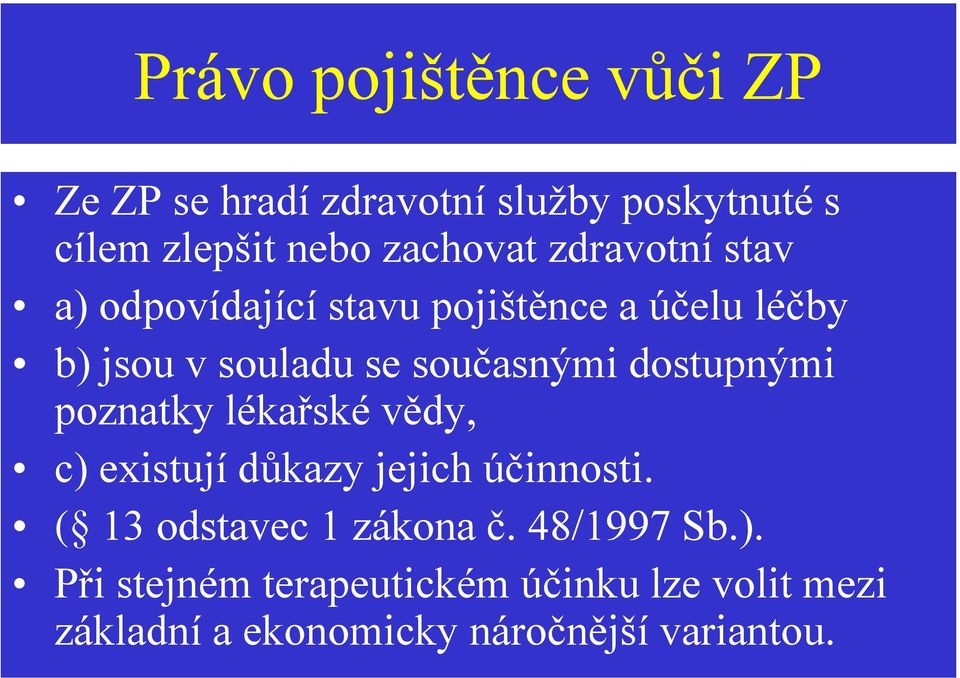 Právo pojištěnce vůči ZP

• Ze ZP se hradí zdravotní služby poskytnuté s cílem zlepšit nebo zachovat zdravotní stav
• a) odpovídající stavu pojištěnce a účelu léčby
• b) jsou v souladu se současnými dostupnými poznatky lékařské vědy,
• c) existují důkazy jejich účinnosti.
• (§ 13 odstavec 1 zákona č. 48/1997 Sb.).
• Při stejném terapeutickém účinku lze volit mezi základní a ekonomicky náročnější variantou.